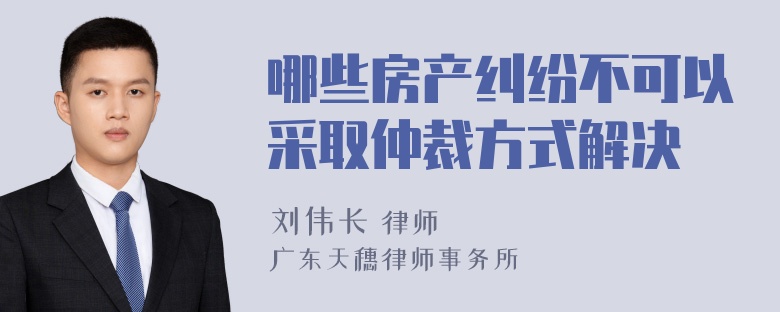 哪些房产纠纷不可以采取仲裁方式解决

刘伟长 律师

广东天穗律师事务所